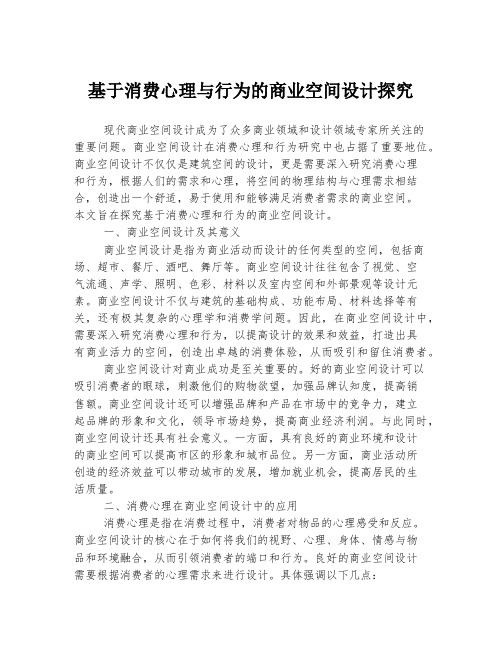 基于消费心理与行为的商业空间设计探究

现代商业空间设计成为了众多商业领域和设计领域专家所关注的重要问题。商业空间设计在消费心理和行为研究中也占据了重要地位。商业空间设计不仅仅是建筑空间的设计，更是需要深入研究消费心理和行为，根据人们的需求和心理，将空间的物理结构与心理需求相结合，创造出一个舒适，易于使用和能够满足消费者需求的商业空间。本文旨在探究基于消费心理和行为的商业空间设计。

一、商业空间设计及其意义

商业空间设计是指为商业活动而设计的任何类型的空间，包括商场、超市、餐厅、酒吧、舞厅等。商业空间设计往往包含了视觉、空气流通、声学、照明、色彩、材料以及室内空间和外部景观等设计元素。商业空间设计不仅与建筑的基础构成、功能布局、材料选择等有关，还有极其复杂的心理学和消费学问题。因此，在商业空间设计中，需要深入研究消费心理和行为，以提高设计的效果和效益，打造出具有商业活力的空间，创造出卓越的消费体验，从而吸引和留住消费者。

商业空间设计对商业成功是至关重要的。好的商业空间设计可以吸引消费者的眼球，刺激他们的购物欲望，加强品牌认知度，提高销售额。商业空间设计还可以增强品牌和产品在市场中的竞争力，建立起品牌的形象和文化，领导市场趋势，提高商业经济利润。与此同时，商业空间设计还具有社会意义。一方面，具有良好的商业环境和设计的商业空间可以提高市区的形象和城市品位。另一方面，商业活动所创造的经济效益可以带动城市的发展，增加就业机会，提高居民的生活质量。

二、消费心理在商业空间设计中的应用

消费心理是指在消费过程中，消费者对物品的心理感受和反应。商业空间设计的核心在于如何将我们的视野、心理、身体、情感与物品和环境融合，从而引领消费者的端口和行为。良好的商业空间设计需要根据消费者的心理需求来进行设计。具体强调以下几点：